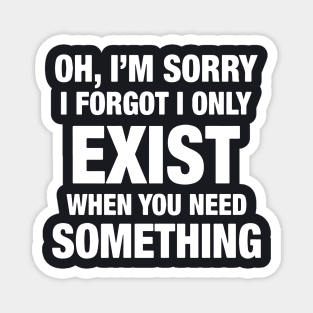 OH, I'M SORRY I FORGOT I ONLY EXIST WHEN YOU NEED SOMETHING